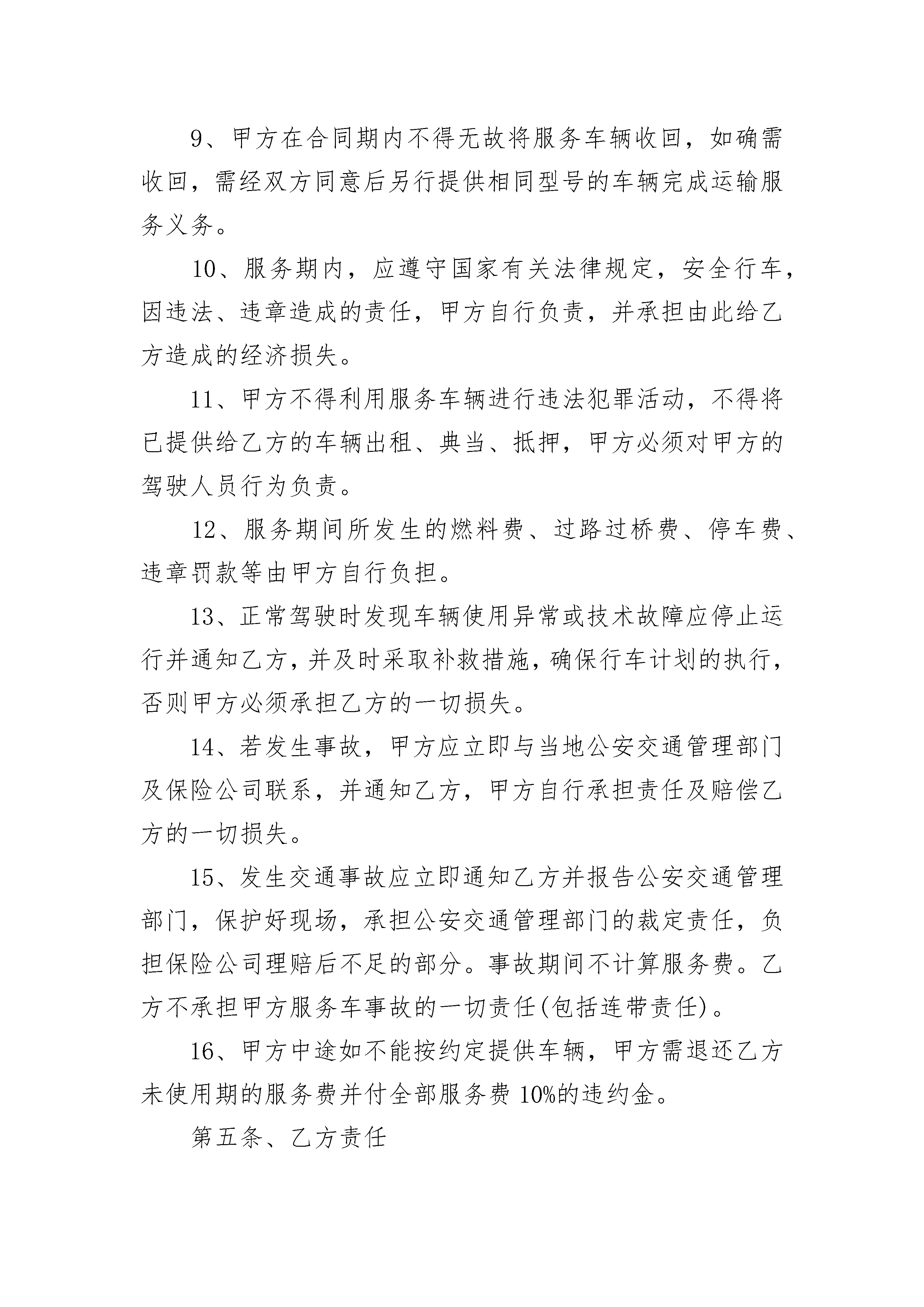 9、甲方在合同期内不得无故将服务车辆收回，如确需收回，需经双方同意后另行提供相同型号的车辆完成运输服务义务。

10、服务期内，应遵守国家有关法律规定，安全行车，因违法、违章造成的责任，甲方自行负责，并承担由此给乙方造成的经济损失。

11、甲方不得利用服务车辆进行违法犯罪活动，不得将已提供给乙方的车辆出租、典当、抵押，甲方必须对甲方的驾驶人员行为负责。

12、服务期间所发生的燃料费、过路过桥费、停车费、违章罚款等由甲方自行负担。

13、正常驾驶时发现车辆使用异常或技术故障应停止运行并通知乙方，并及时采取补救措施，确保行车计划的执行，否则甲方必须承担乙方的一切损失。

14、若发生事故，甲方应立即与当地公安交通管理部门及保险公司联系，并通知乙方，甲方自行承担责任及赔偿乙方的一切损失。

15、发生交通事故应立即通知乙方并报告公安交通管理部门，保护好现场，承担公安交通管理部门的裁定责任，负担保险公司理赔后不足的部分。事故期间不计算服务费。乙方不承担甲方服务车事故的一切责任(包括连带责任)。

16、甲方中途如不能按约定提供车辆，甲方需退还乙方未使用期的服务费并付全部服务费 10%的违约金。

第五条、乙方责任